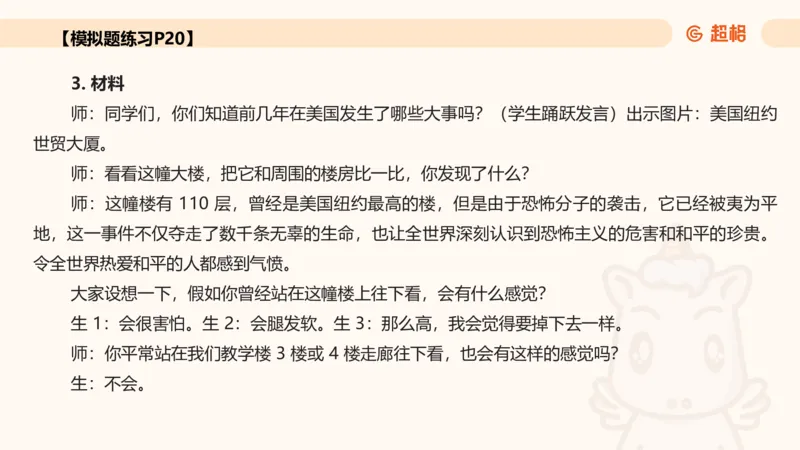 【模拟题练习P20】

超格

3. 材料

师：同学们，你们知道前几年在美国发生了哪些大事吗？（学生踊跃发言）出示图片：美国纽约世贸大厦。

师：看看这幢大楼，把它和周围的楼房比一比，你发现了什么？

师：这幢楼有 110 层，曾经是美国纽约最高的楼，但是由于恐怖分子的袭击，它已经被夷为平地，这一事件不仅夺走了数千条无辜的生命，也让全世界深刻认识到恐怖主义的危害和和平的珍贵。令全世界热爱和平的人都感到气愤。

大家设想一下，假如你曾经站在这幢楼上往下看，会有什么感觉？

生 1：会很害怕。生 2：会腿发软。生 3：那么高，我会觉得要掉下去一样。

师：你平常站在我们教学楼 3 楼或 4 楼走廊往下看，也会有这样的感觉吗？

生：不会。